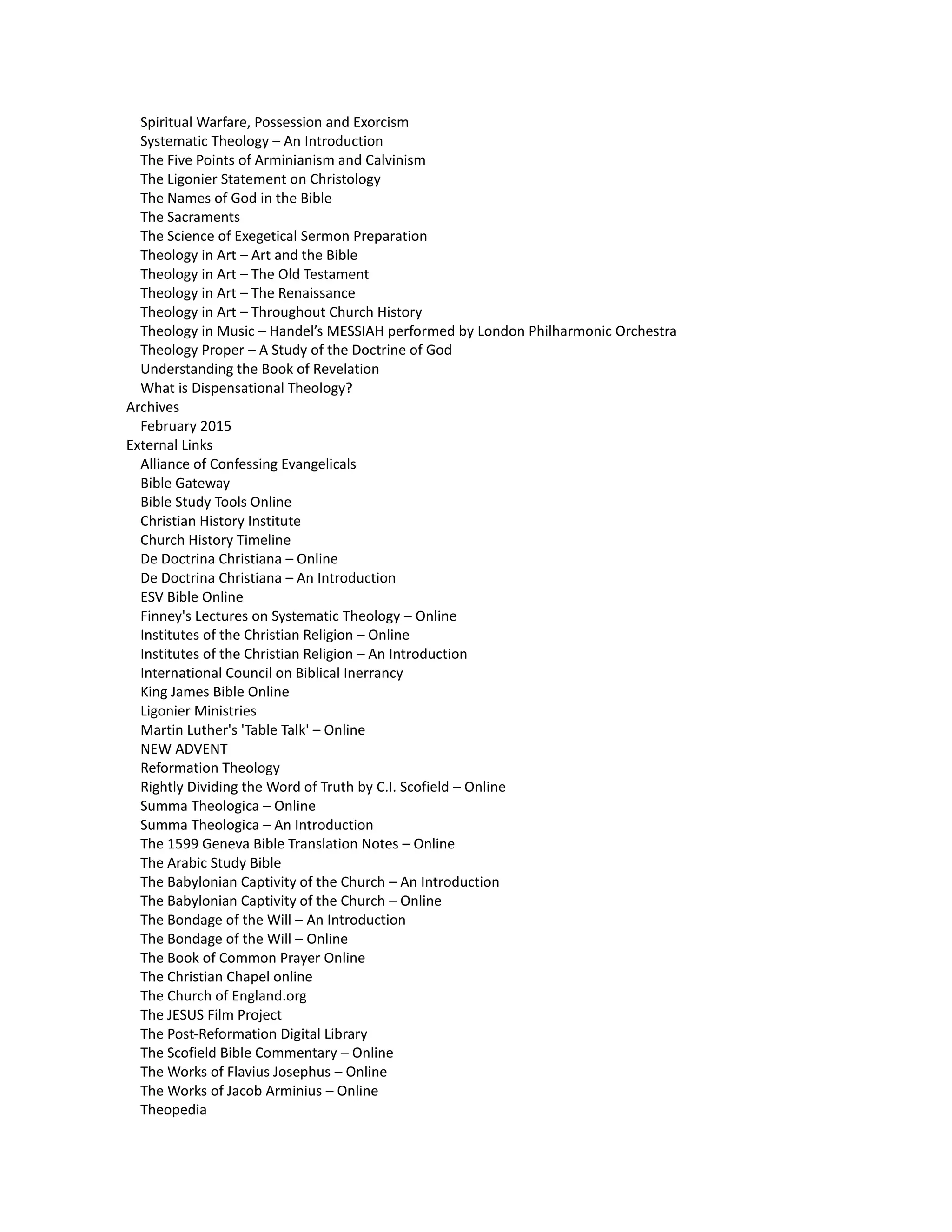 Spiritual Warfare, Possession and Exorcism
Systematic Theology – An Introduction
The Five Points of Arminianism and Calvinism
The Ligonier Statement on Christology
The Names of God in the Bible
The Sacraments
The Science of Exegetical Sermon Preparation
Theology in Art – Art and the Bible
Theology in Art – The Old Testament
Theology in Art – The Renaissance
Theology in Art – Throughout Church History
Theology in Music – Handel’s MESSIAH performed by London Philharmonic Orchestra
Theology Proper – A Study of the Doctrine of God
Understanding the Book of Revelation
What is Dispensational Theology?
Archives
February 2015
External Links
Alliance of Confessing Evangelicals
Bible Gateway
Bible Study Tools Online
Christian History Institute
Church History Timeline
De Doctrina Christiana – Online
De Doctrina Christiana – An Introduction
ESV Bible Online
Finney's Lectures on Systematic Theology – Online
Institutes of the Christian Religion – Online
Institutes of the Christian Religion – An Introduction
International Council on Biblical Inerrancy
King James Bible Online
Ligonier Ministries
Martin Luther's 'Table Talk' – Online
NEW ADVENT
Reformation Theology
Rightly Dividing the Word of Truth by C.I. Scofield – Online
Summa Theologica – Online
Summa Theologica – An Introduction
The 1599 Geneva Bible Translation Notes – Online
The Arabic Study Bible
The Babylonian Captivity of the Church – An Introduction
The Babylonian Captivity of the Church – Online
The Bondage of the Will – An Introduction
The Bondage of the Will – Online
The Book of Common Prayer Online
The Christian Chapel online
The Church of England.org
The JESUS Film Project
The Post-Reformation Digital Library
The Scofield Bible Commentary – Online
The Works of Flavius Josephus – Online
The Works of Jacob Arminius – Online
Theopedia